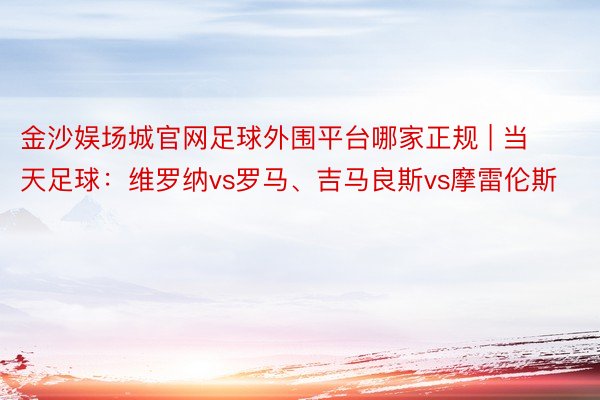 金沙娱场城官网足球外围平台哪家正规 | 当天足球：维罗纳vs罗马、吉马良斯vs摩雷伦斯